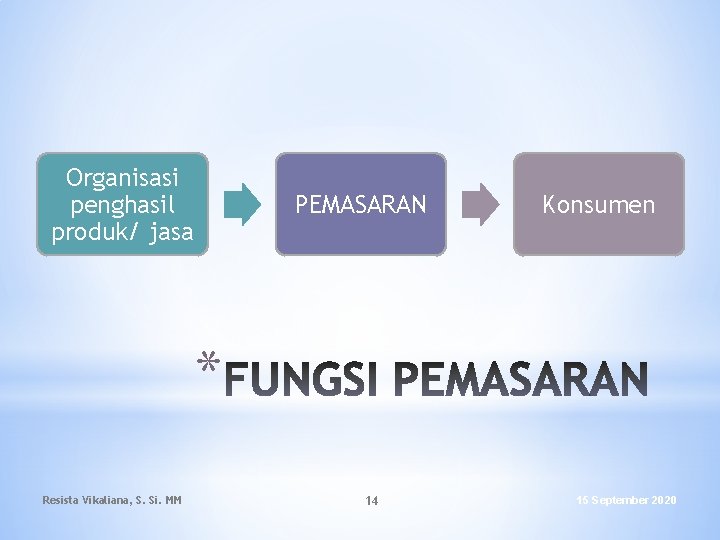 Organisasi penghasil produk/ jasa

PEMASARAN

Konsumen

*FUNGSI PEMASARAN

Resista Vikaliana, S. Si. MM

14

16 September 2020